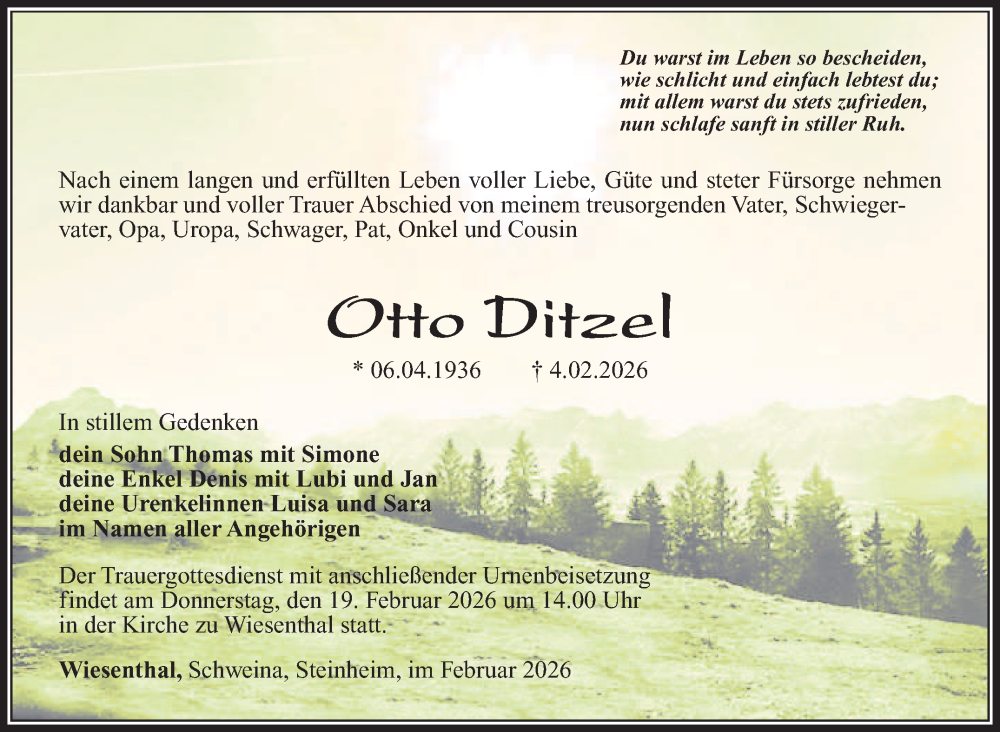 Du warst im Leben so bescheiden,
wie schlicht und einfach lebtest du;
mit allem warst du stets zufrieden,
nun schlafe sanft in stiller Ruh.

Nach einem langen und erfüllten Leben voller Liebe, Güte und steter Fürsorge nehmen wir dankbar und voller Trauer Abschied von meinem treusorgenden Vater, Schwiegervater, Opa, Uropa, Schwager, Pat, Onkel und Cousin

Otto Ditzel

* 06.04.1936 † 4.02.2026

In stillem Gedenken
dein Sohn Thomas mit Simone
deine Enkel Denis mit Lubi und Jan
deine Urenkelinnen Luisa und Sara
im Namen aller Angehörigen

Der Trauergottesdienst mit anschließender Urnenbeisetzung findet am Donnerstag, den 19. Februar 2026 um 14.00 Uhr in der Kirche zu Wiesenthal statt.

Wiesenthal, Schweina, Steinheim, im Februar 2026